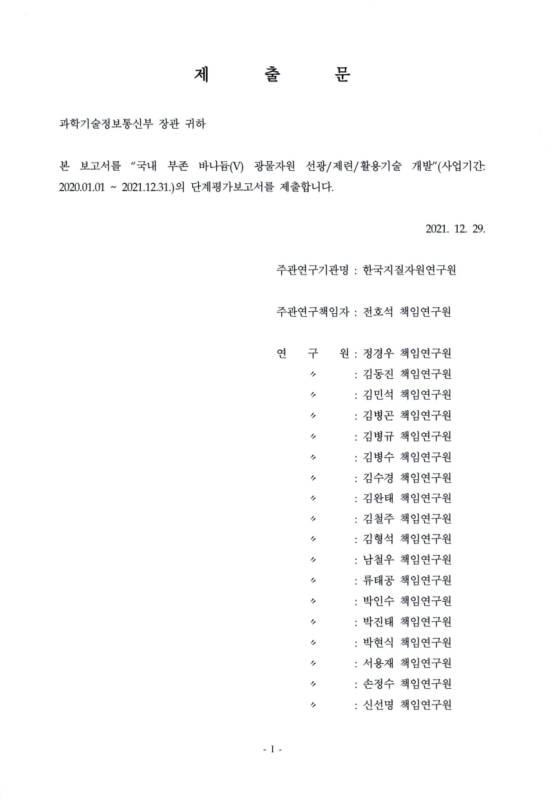 제 출 문

과학기술정보통신부 장관 귀하

본 보고서를 "국내 부존 바나듐(V) 광물자원 선광/제련/활용기술 개발"(사업기간: 2020.01.01 ~ 2021.12.31.)의 단계평가보고서를 제출합니다.

2021. 12. 29.

주관연구기관명 : 한국지질자원연구원

주관연구책임자 : 전호석 책임연구원

연 구 원 : 정경우 책임연구원
〃 : 김동진 책임연구원
〃 : 김민석 책임연구원
〃 : 김병곤 책임연구원
〃 : 김병규 책임연구원
〃 : 김병수 책임연구원
〃 : 김수경 책임연구원
〃 : 김완태 책임연구원
〃 : 김철주 책임연구원
〃 : 김형석 책임연구원
〃 : 남철우 책임연구원
〃 : 류태공 책임연구원
〃 : 박인수 책임연구원
〃 : 박진태 책임연구원
〃 : 박현식 책임연구원
〃 : 서용재 책임연구원
〃 : 손정수 책임연구원
〃 : 신선명 책임연구원

- 1 -